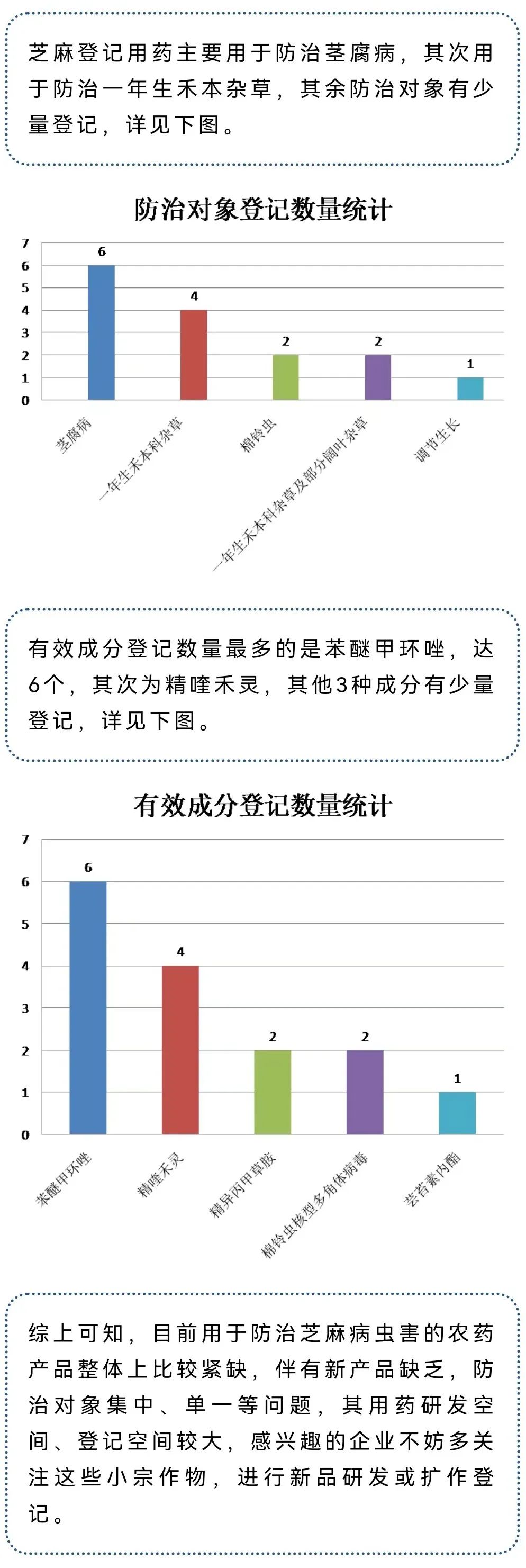 芝麻登记用药主要用于防治茎腐病，其次用于防治一年生禾本杂草，其余防治对象有少量登记，详见下图。

防治对象登记数量统计

7
6
5
4
3
2
1
0

6
4
2
2
1

茎腐病
一年生禾本科杂草
棉铃虫
一年生禾本科杂草及部分阔叶杂草
调节生长

有效成分登记数量最多的是苯醚甲环唑，达6个，其次为精喹禾灵，其他3种成分有少量登记，详见下图。

有效成分登记数量统计

7
6
5
4
3
2
1
0

6
4
2
2
1

苯醚甲环唑
精喹禾灵
精异丙甲草胺
棉铃虫核型多角体病毒
芸苔素内酯

综上可知，目前用于防治芝麻病虫害的农药产品整体上比较紧缺，伴有新产品缺乏，防治对象集中、单一等问题，其用药研发空间、登记空间较大，感兴趣的企业不妨多关注这些小宗作物，进行新品研发或扩作登记。